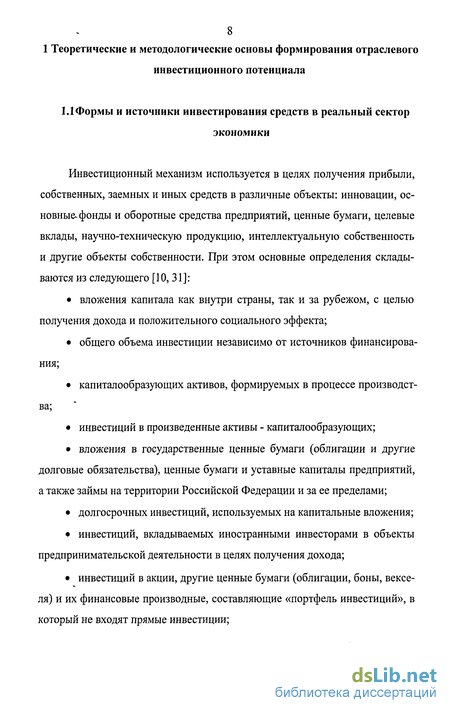 8

1 Теоретические и методологические основы формирования отраслевого инвестиционного потенциала

1.1Формы и источники инвестирования средств в реальный сектор экономики

Инвестиционный механизм используется в целях получения прибыли, собственных, заемных и иных средств в различные объекты: инновации, основные фонды и оборотные средства предприятий, ценные бумаги, целевые вклады, научно-техническую продукцию, интеллектуальную собственность и другие объекты собственности. При этом основные определения складываются из следующего [10, 31]:

• вложения капитала как внутри страны, так и за рубежом, с целью получения дохода и положительного социального эффекта;

• общего объема инвестиции независимо от источников финансирования;

• капиталообразующих активов, формируемых в процессе производства;

• инвестиций в произведенные активы - капиталообразующих;

• вложения в государственные ценные бумаги (облигации и другие долговые обязательства), ценные бумаги и уставные капиталы предприятий, а также займы на территории Российской Федерации и за ее пределами;

• долгосрочных инвестиций, используемых на капитальные вложения;

• инвестиций, вкладываемых иностранными инвесторами в объекты предпринимательской деятельности в целях получения дохода;

• инвестиций в акции, другие ценные бумаги (облигации, боны, векселя) и их финансовые производные, составляющие «портфель инвестиций», в который не входят прямые инвестиции;

dsLib.net
библиотека диссертаций